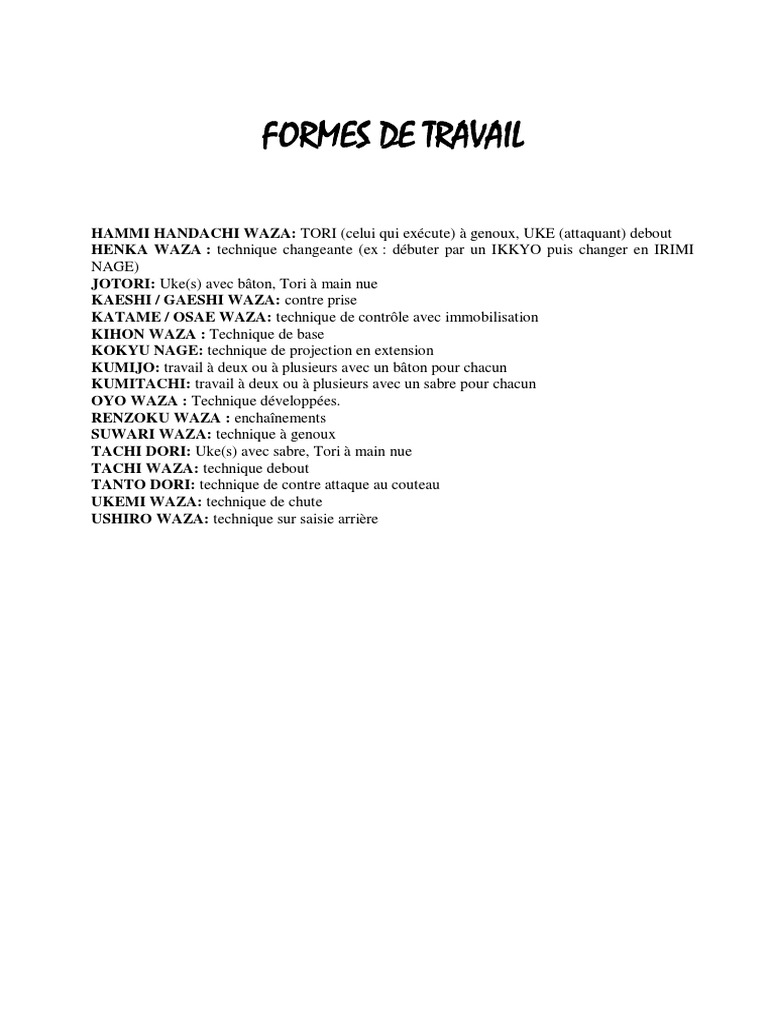 FORMES DE TRAVAIL

HAMMI HANDACHI WAZA: TORI (celui qui exécute) à genoux, UKE (attaquant) debout
HENKA WAZA : technique changeante (ex : débuter par un IKKYO puis changer en IRIMI NAGE)
JOTORI: Uke(s) avec bâton, Tori à main nue
KAESHI / GAESHI WAZA: contre prise
KATAME / OSAE WAZA: technique de contrôle avec immobilisation
KIHON WAZA : Technique de base
KOKYU NAGE: technique de projection en extension
KUMIJO: travail à deux ou à plusieurs avec un bâton pour chacun
KUMITACHI: travail à deux ou à plusieurs avec un sabre pour chacun
OYO WAZA : Technique développées.
RENZOKU WAZA : enchaînements
SUWARI WAZA: technique à genoux
TACHI DORI: Uke(s) avec sabre, Tori à main nue
TACHI WAZA: technique debout
TANTO DORI: technique de contre attaque au couteau
UKEMI WAZA: technique de chute
USHIRO WAZA: technique sur saisie arrière